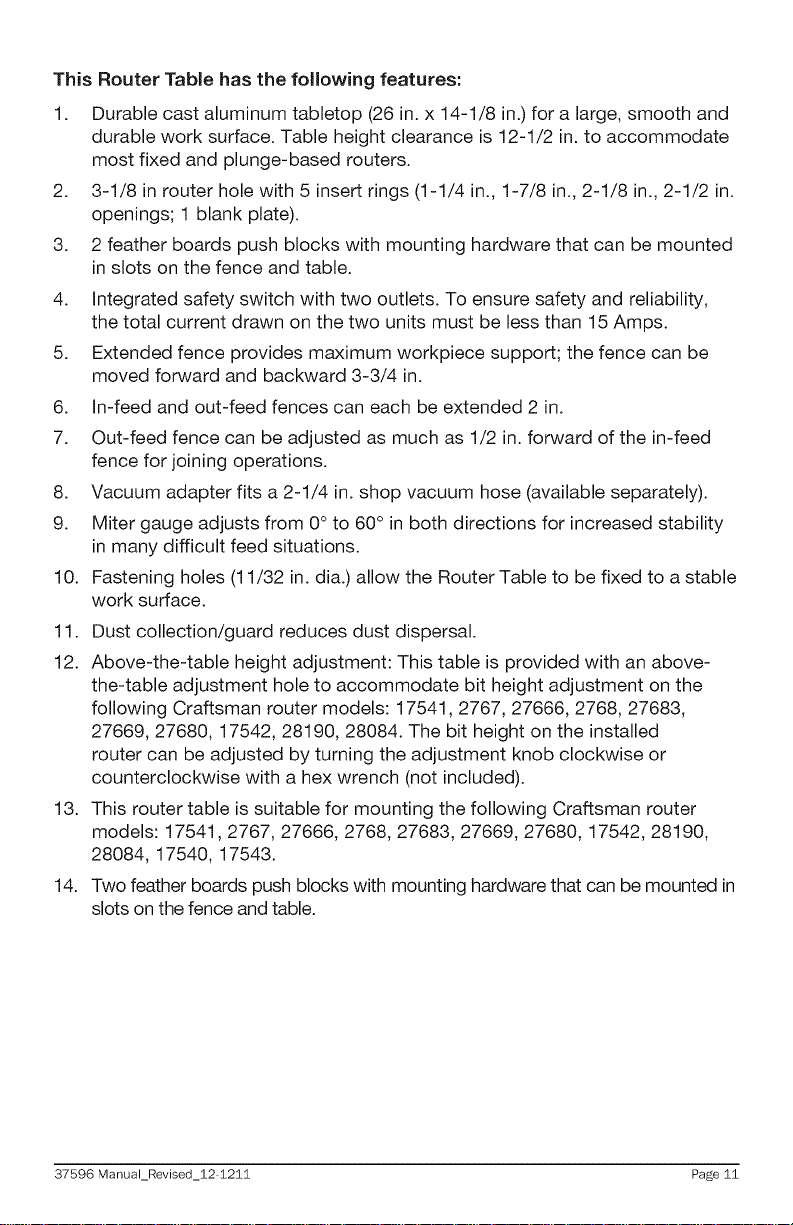 This Router Table has the following features:

1. Durable cast aluminum tabletop (26 in. x 14-1/8 in.) for a large, smooth and durable work surface. Table height clearance is 12-1/2 in. to accommodate most fixed and plunge-based routers.

2. 3-1/8 in router hole with 5 insert rings (1-1/4 in., 1-7/8 in., 2-1/8 in., 2-1/2 in. openings; 1 blank plate).

3. 2 feather boards push blocks with mounting hardware that can be mounted in slots on the fence and table.

4. Integrated safety switch with two outlets. To ensure safety and reliability, the total current drawn on the two units must be less than 15 Amps.

5. Extended fence provides maximum workpiece support; the fence can be moved forward and backward 3-3/4 in.

6. In-feed and out-feed fences can each be extended 2 in.

7. Out-feed fence can be adjusted as much as 1/2 in. forward of the in-feed fence for joining operations.

8. Vacuum adapter fits a 2-1/4 in. shop vacuum hose (available separately).

9. Miter gauge adjusts from 0° to 60° in both directions for increased stability in many difficult feed situations.

10. Fastening holes (11/32 in. dia.) allow the Router Table to be fixed to a stable work surface.

11. Dust collection/guard reduces dust dispersal.

12. Above-the-table height adjustment: This table is provided with an above-the-table adjustment hole to accommodate bit height adjustment on the following Craftsman router models: 17541, 2767, 27666, 2768, 27683, 27669, 27680, 17542, 28190, 28084. The bit height on the installed router can be adjusted by turning the adjustment knob clockwise or counterclockwise with a hex wrench (not included).

13. This router table is suitable for mounting the following Craftsman router models: 17541, 2767, 27666, 2768, 27683, 27669, 27680, 17542, 28190, 28084, 17540, 17543.

14. Two feather boards push blocks with mounting hardware that can be mounted in slots on the fence and table.

37596 Manual_Revised_12-1211 Page 11